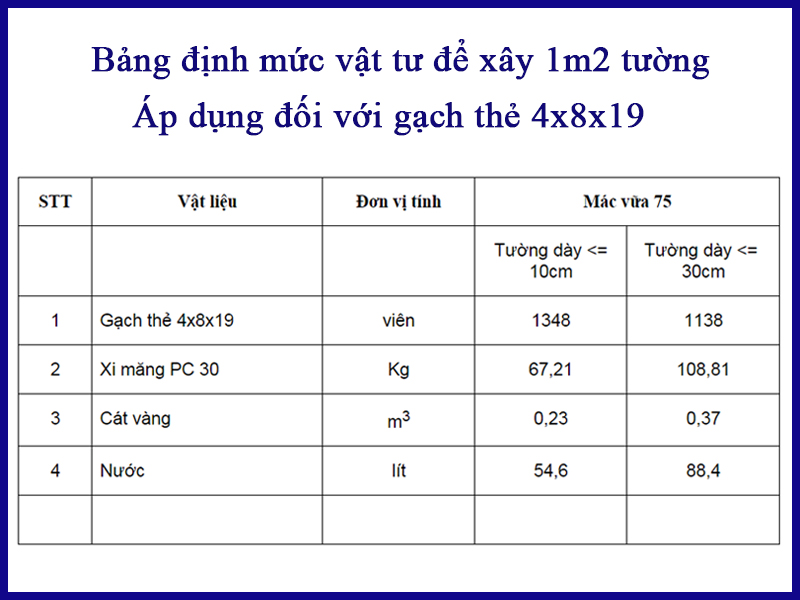 Bảng định mức vật tư để xây 1m2 tường

Áp dụng đối với gạch thẻ 4x8x19

| STT | Vật liệu | Đơn vị tính | Mác vữa 75 | |
|---|---|---|---|---|
| | | | Tường dày <= 10cm | Tường dày <= 30cm |
| 1 | Gạch thẻ 4x8x19 | viên | 1348 | 1138 |
| 2 | Xi măng PC 30 | Kg | 67,21 | 108,81 |
| 3 | Cát vàng | $m^3$ | 0,23 | 0,37 |
| 4 | Nước | lít | 54,6 | 88,4 |
| | | | | |